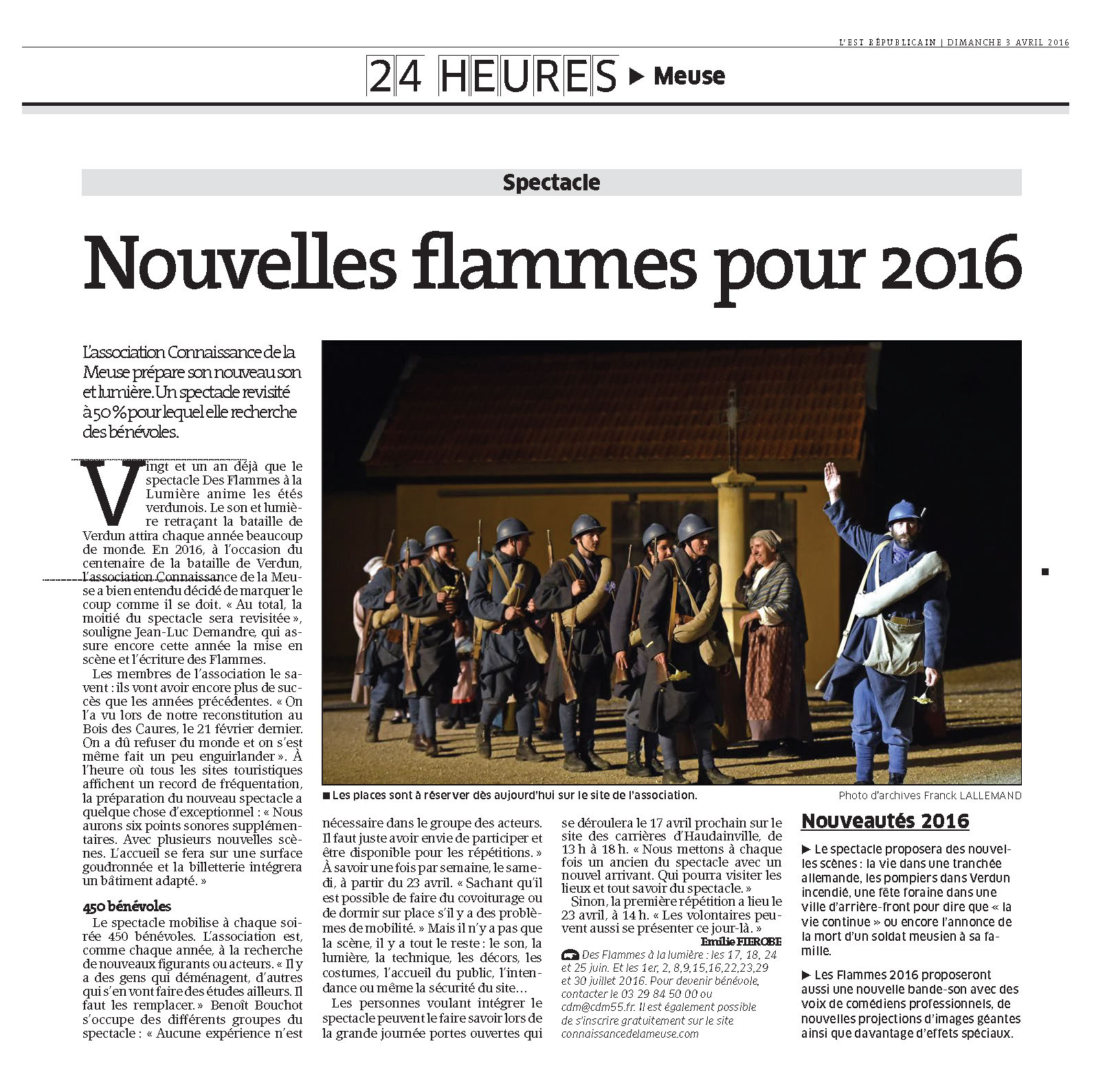 L'EST RÉPUBLICAIN | DIMANCHE 3 AVRIL 2016

24 HEURES ▶ Meuse

Spectacle

Nouvelles flammes pour 2016

L'association Connaissance de la Meuse prépare son nouveau son et lumière. Un spectacle revisité à 50 % pour lequel elle recherche des bénévoles.

Vingt et un an déjà que le spectacle Des Flammes à la Lumière anime les étés verdunois. Le son et lumière retraçant la bataille de Verdun attira chaque année beaucoup de monde. En 2016, à l'occasion du centenaire de la bataille de Verdun, l'association Connaissance de la Meuse a bien entendu décidé de marquer le coup comme il se doit. « Au total, la moitié du spectacle sera revisitée », souligne Jean-Luc Demandre, qui assure encore cette année la mise en scène et l'écriture des Flammes.

Les membres de l'association le savent : ils vont avoir encore plus de succès que les années précédentes. « On l'a vu lors de notre reconstitution au Bois des Caures, le 21 février dernier. On a dû refuser du monde et on s'est même fait un peu enguirlander ». À l'heure où tous les sites touristiques affichent un record de fréquentation, la préparation du nouveau spectacle a quelque chose d'exceptionnel : « Nous aurons six points sonores supplémentaires. Avec plusieurs nouvelles scènes. L'accueil se fera sur une surface goudronnée et la billetterie intégrera un bâtiment adapté. »

450 bénévoles

Le spectacle mobilise à chaque soirée 450 bénévoles. L'association est, comme chaque année, à la recherche de nouveaux figurants ou acteurs. « Il y a des gens qui déménagent, d'autres qui s'en vont faire des études ailleurs. Il faut les remplacer. » Benoît Bouchot s'occupe des différents groupes du spectacle : « Aucune expérience n'est nécessaire dans le groupe des acteurs. Il faut juste avoir envie de participer et être disponible pour les répétitions. » À savoir une fois par semaine, le samedi, à partir du 23 avril. « Sachant qu'il est possible de faire du covoiturage ou de dormir sur place s'il y a des problèmes de mobilité. » Mais il n'y a pas que la scène, il y a tout le reste : le son, la lumière, la technique, les décors, les costumes, l'accueil du public, l'intendance ou même la sécurité du site…

Les personnes voulant intégrer le spectacle peuvent le faire savoir lors de la grande journée portes ouvertes qui se déroulera le 17 avril prochain sur le site des carrières d'Haudainville, de 13 h à 18 h. « Nous mettons à chaque fois un ancien du spectacle avec un nouvel arrivant. Qui pourra visiter les lieux et tout savoir du spectacle. »

Sinon, la première répétition a lieu le 23 avril, à 14 h. « Les volontaires peuvent aussi se présenter ce jour-là. »

Emilie FIEROBE

Des Flammes à la lumière : les 17, 18, 24 et 25 juin. Et les 1er, 2, 8,9,15,16,22,23,29 et 30 juillet 2016. Pour devenir bénévole, contacter le 03 29 84 50 00 ou cdm@cdm55.fr. Il est également possible de s'inscrire gratuitement sur le site connaissancedelameuse.com

■ Les places sont à réserver dès aujourd'hui sur le site de l'association.

Photo d'archives Franck LALLEMAND

Nouveautés 2016

▶ Le spectacle proposera des nouvelles scènes : la vie dans une tranchée allemande, les pompiers dans Verdun incendié, une fête foraine dans une ville d'arrière-front pour dire que « la vie continue » ou encore l'annonce de la mort d'un soldat meusien à sa famille.

▶ Les Flammes 2016 proposeront aussi une nouvelle bande-son avec des voix de comédiens professionnels, de nouvelles projections d'images géantes ainsi que davantage d'effets spéciaux.